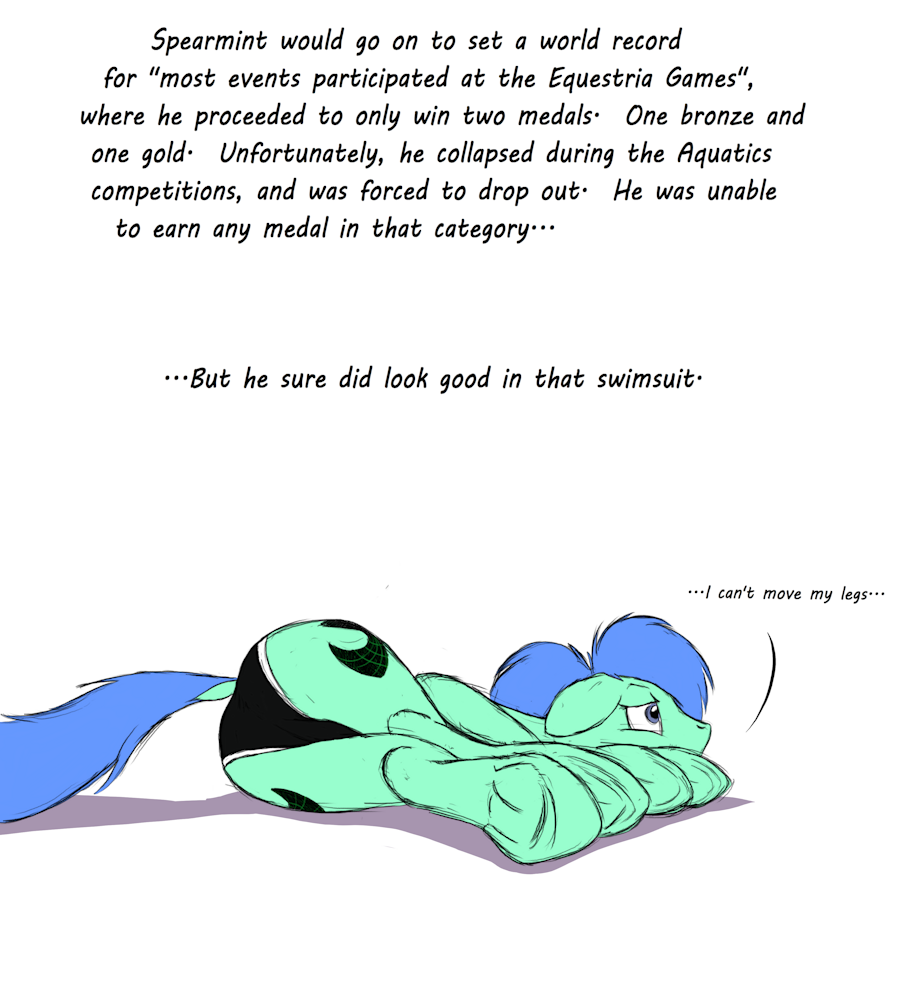 Spearmint would go on to set a world record for "most events participated at the Equestria Games", where he proceeded to only win two medals. One bronze and one gold. Unfortunately, he collapsed during the Aquatics competitions, and was forced to drop out. He was unable to earn any medal in that category...

...But he sure did look good in that swimsuit.

...I can't move my legs...